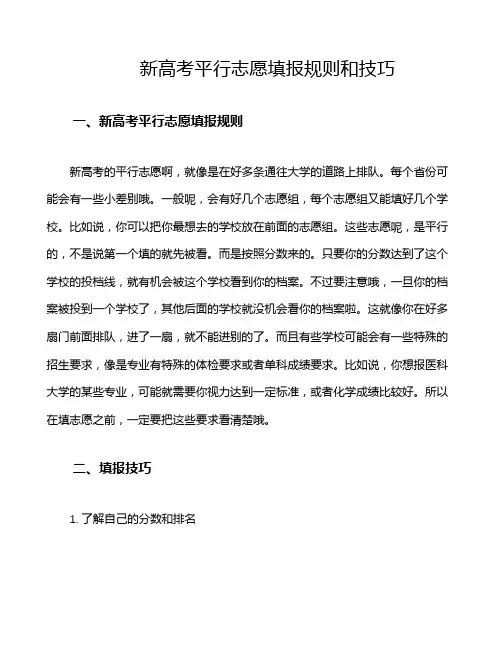 新高考平行志愿填报规则和技巧

一、新高考平行志愿填报规则

新高考的平行志愿啊，就像是在好多条通往大学的道路上排队。每个省份可能会有一些小差别哦。一般呢，会有好几个志愿组，每个志愿组又能填好几个学校。比如说，你可以把你最想去的学校放在前面的志愿组。这些志愿呢，是平行的，不是说第一个填的就先被看。而是按照分数来的。只要你的分数达到了这个学校的投档线，就有机会被这个学校看到你的档案。不过要注意哦，一旦你的档案被投到一个学校了，其他后面的学校就没机会看你的档案啦。这就像你在好多扇门前面排队，进了一扇，就不能进别的了。而且有些学校可能会有一些特殊的招生要求，像是专业有特殊的体检要求或者单科成绩要求。比如说，你想报医科大学的某些专业，可能就需要你视力达到一定标准，或者化学成绩比较好。所以在填志愿之前，一定要把这些要求看清楚哦。

二、填报技巧

1. 了解自己的分数和排名